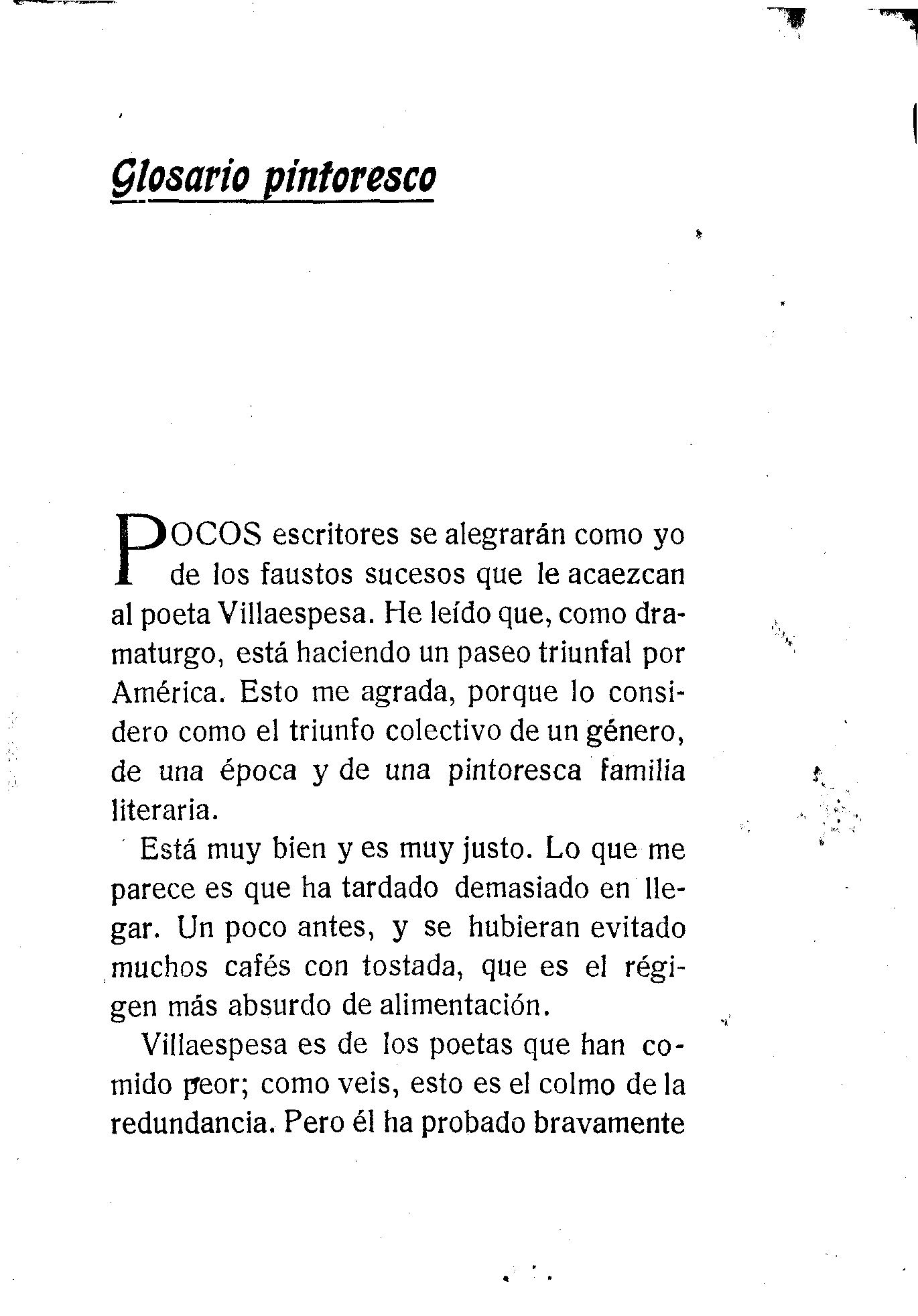 Glosario pintoresco

POCOS escritores se alegrarán como yo de los faustos sucesos que le acaezcan al poeta Villaespesa. He leído que, como dramaturgo, está haciendo un paseo triunfal por América. Esto me agrada, porque lo considero como el triunfo colectivo de un género, de una época y de una pintoresca familia literaria.

Está muy bien y es muy justo. Lo que me parece es que ha tardado demasiado en llegar. Un poco antes, y se hubieran evitado muchos cafés con tostada, que es el régigen más absurdo de alimentación.

Villaespesa es de los poetas que han comido peor; como veis, esto es el colmo de la redundancia. Pero él ha probado bravamente